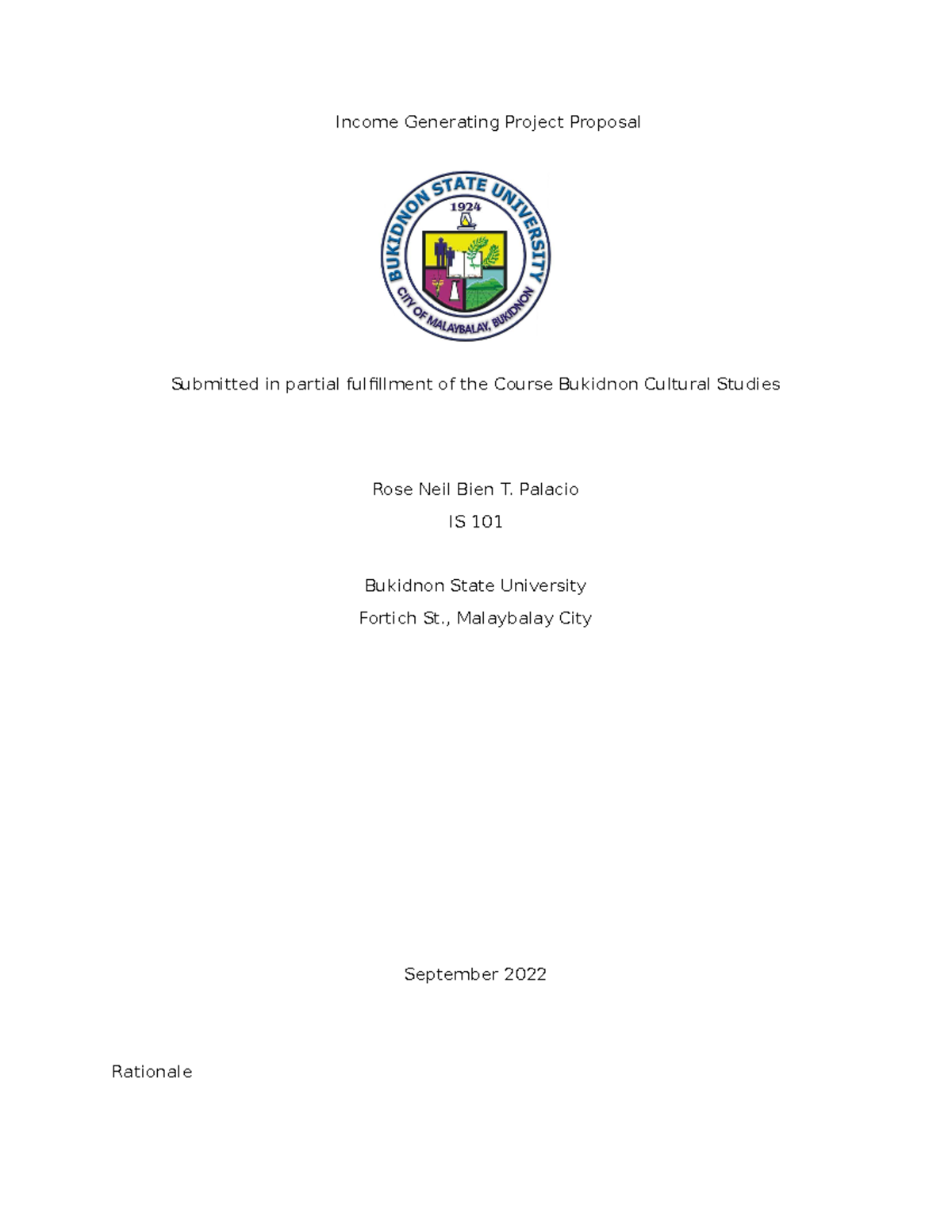 Income Generating Project Proposal

BUKIDNON STATE UNIVERSITY
1924
CITY OF MALAYBALAY, BUKIDNON

Submitted in partial fulfillment of the Course Bukidnon Cultural Studies

Rose Neil Bien T. Palacio
IS 101

Bukidnon State University
Fortich St., Malaybalay City

September 2022

Rationale